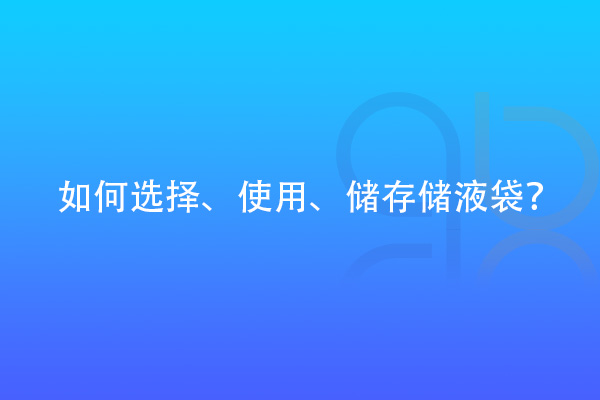 如何选择、使用、储存储液袋?